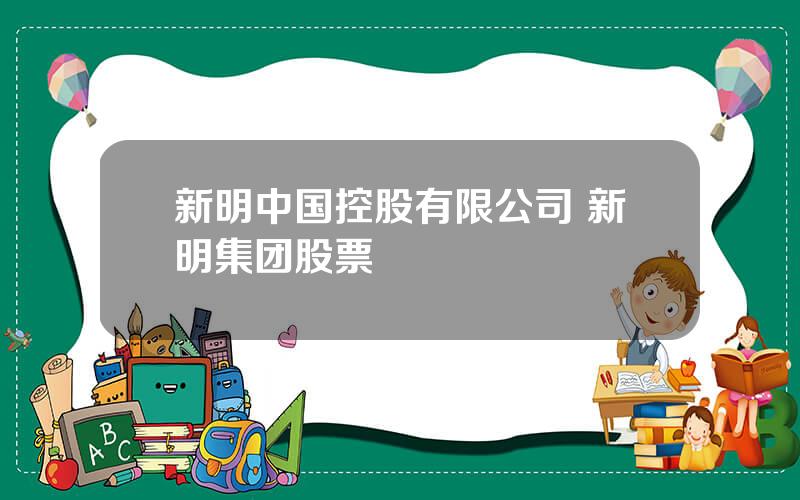 新明中国控股有限公司 新明集团股票

A B C

A B